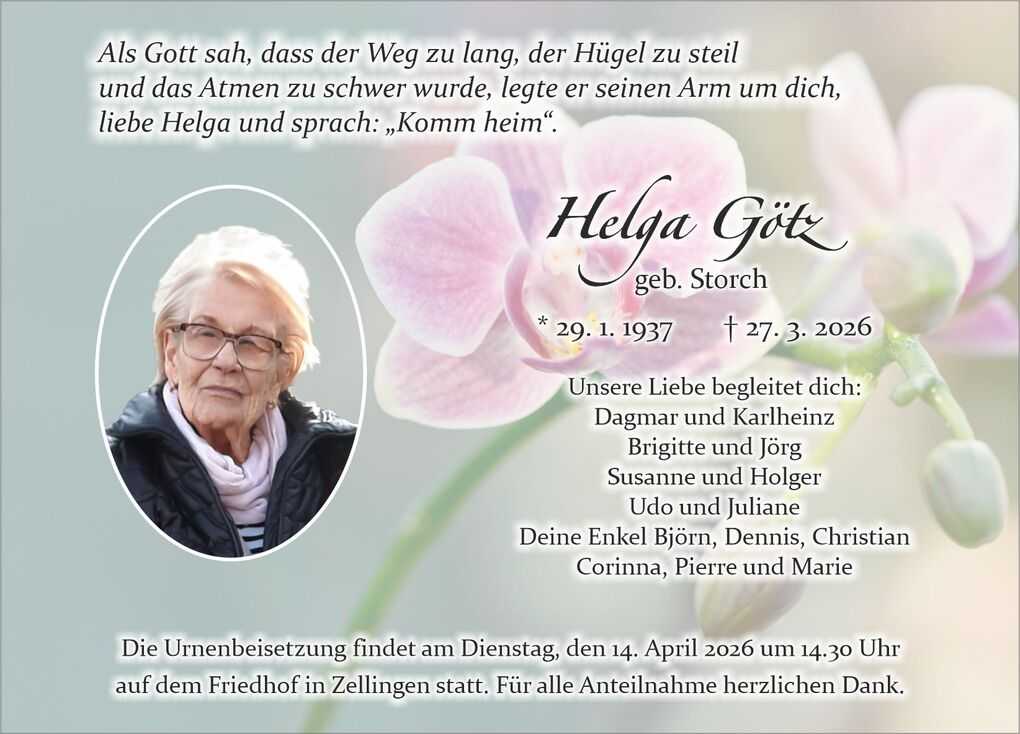 Als Gott sah, dass der Weg zu lang, der Hügel zu steil und das Atmen zu schwer wurde, legte er seinen Arm um dich, liebe Helga und sprach: „Komm heim“.

Helga Götz
geb. Storch

* 29. 1. 1937 † 27. 3. 2026

Unsere Liebe begleitet dich:
Dagmar und Karlheinz
Brigitte und Jörg
Susanne und Holger
Udo und Juliane
Deine Enkel Björn, Dennis, Christian
Corinna, Pierre und Marie

Die Urnenbeisetzung findet am Dienstag, den 14. April 2026 um 14.30 Uhr auf dem Friedhof in Zellingen statt. Für alle Anteilnahme herzlichen Dank.